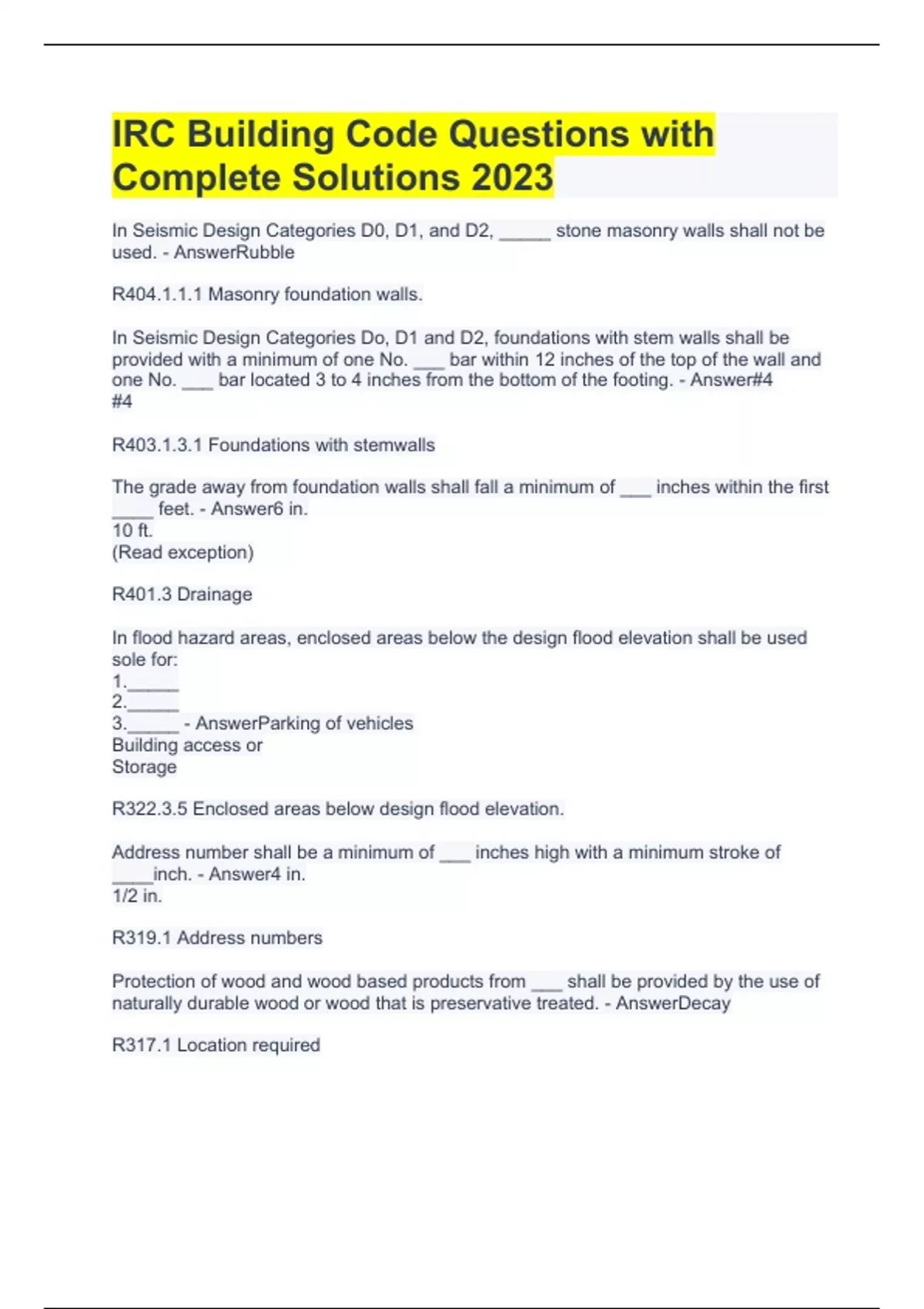 IRC Building Code Questions with Complete Solutions 2023

In Seismic Design Categories D0, D1, and D2, _____ stone masonry walls shall not be used. - AnswerRubble

R404.1.1.1 Masonry foundation walls.

In Seismic Design Categories Do, D1 and D2, foundations with stem walls shall be provided with a minimum of one No. ___ bar within 12 inches of the top of the wall and one No. ___ bar located 3 to 4 inches from the bottom of the footing. - Answer#4
#4

R403.1.3.1 Foundations with stemwalls

The grade away from foundation walls shall fall a minimum of ___ inches within the first ____ feet. - Answer6 in.
10 ft.
(Read exception)

R401.3 Drainage

In flood hazard areas, enclosed areas below the design flood elevation shall be used sole for:
1._____
2._____
3._____ - AnswerParking of vehicles
Building access or
Storage

R322.3.5 Enclosed areas below design flood elevation.

Address number shall be a minimum of ___ inches high with a minimum stroke of ____inch. - Answer4 in.
1/2 in.

R319.1 Address numbers

Protection of wood and wood based products from ___ shall be provided by the use of naturally durable wood or wood that is preservative treated. - AnswerDecay

R317.1 Location required